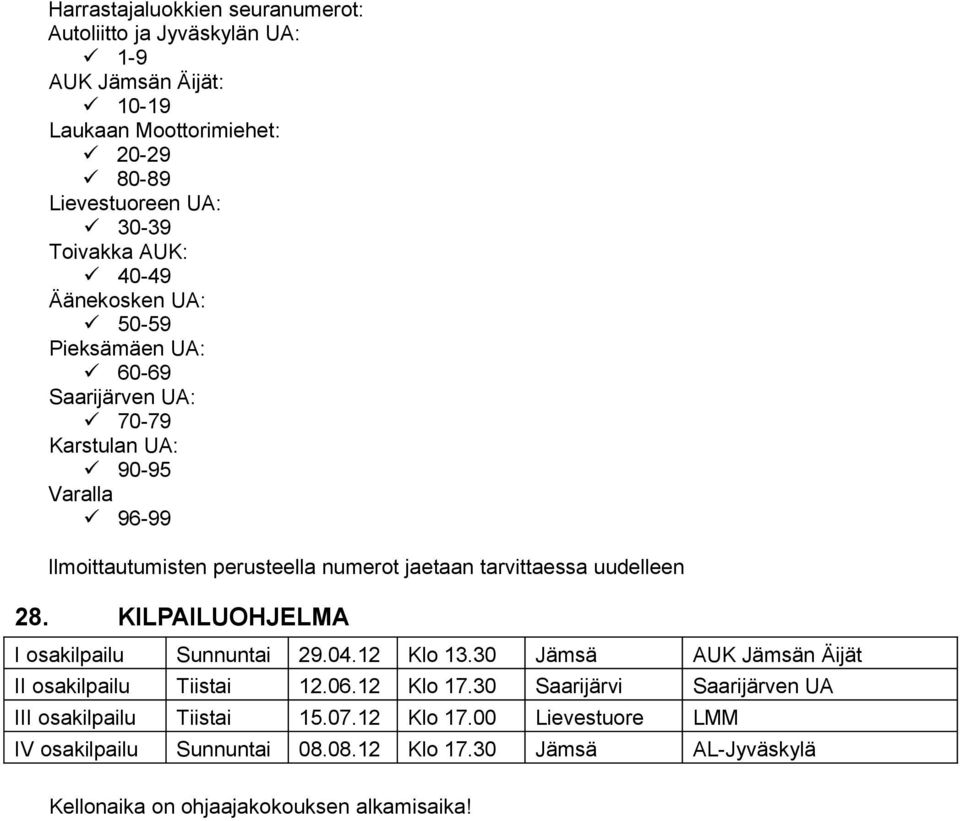 Harrastajaluokkien seuranumerot:
Autoliitto ja Jyväskylän UA:
✓ 1-9
AUK Jämsän Äijät:
✓ 10-19
Laukaan Moottorimiehet:
✓ 20-29
✓ 80-89
Lievestuoreen UA:
✓ 30-39
Toivakka AUK:
✓ 40-49
Äänekosken UA:
✓ 50-59
Pieksämäen UA:
✓ 60-69
Saarijärven UA:
✓ 70-79
Karstulan UA:
✓ 90-95
Varalla
✓ 96-99

Ilmoittautumisten perusteella numerot jaetaan tarvittaessa uudelleen

28. KILPAILUOHJELMA

| I osakilpailu | Sunnuntai | 29.04.12 | Klo 13.30 | Jämsä | AUK Jämsän Äijät |
|---|---|---|---|---|---|
| II osakilpailu | Tiistai | 12.06.12 | Klo 17.30 | Saarijärvi | Saarijärven UA |
| III osakilpailu | Tiistai | 15.07.12 | Klo 17.00 | Lievestuore | LMM |
| IV osakilpailu | Sunnuntai | 08.08.12 | Klo 17.30 | Jämsä | AL-Jyväskylä |

Kellonaika on ohjaajakokouksen alkamisaika!